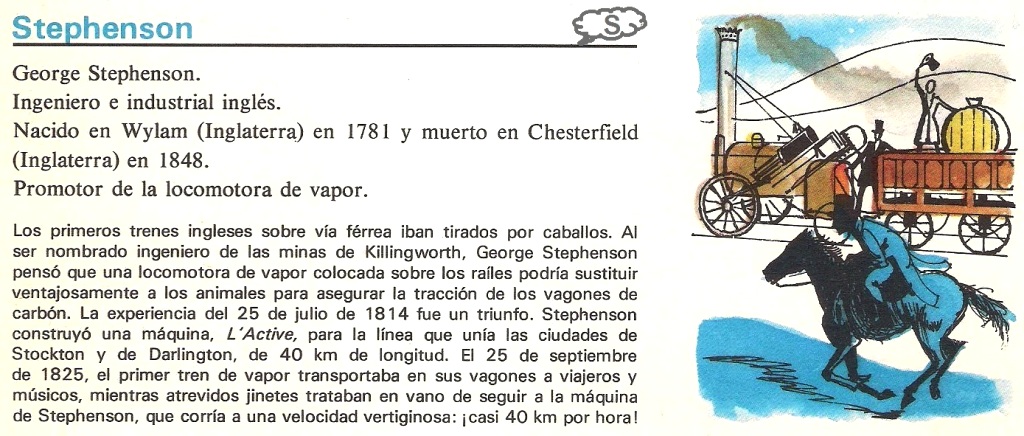 Stephenson

S

George Stephenson.
Ingeniero e industrial inglés.
Nacido en Wylam (Inglaterra) en 1781 y muerto en Chesterfield (Inglaterra) en 1848.
Promotor de la locomotora de vapor.

Los primeros trenes ingleses sobre vía férrea iban tirados por caballos. Al ser nombrado ingeniero de las minas de Killingworth, George Stephenson pensó que una locomotora de vapor colocada sobre los raíles podría sustituir ventajosamente a los animales para asegurar la tracción de los vagones de carbón. La experiencia del 25 de julio de 1814 fue un triunfo. Stephenson construyó una máquina, L'Active, para la línea que unía las ciudades de Stockton y de Darlington, de 40 km de longitud. El 25 de septiembre de 1825, el primer tren de vapor transportaba en sus vagones a viajeros y músicos, mientras atrevidos jinetes trataban en vano de seguir a la máquina de Stephenson, que corría a una velocidad vertiginosa: ¡casi 40 km por hora!